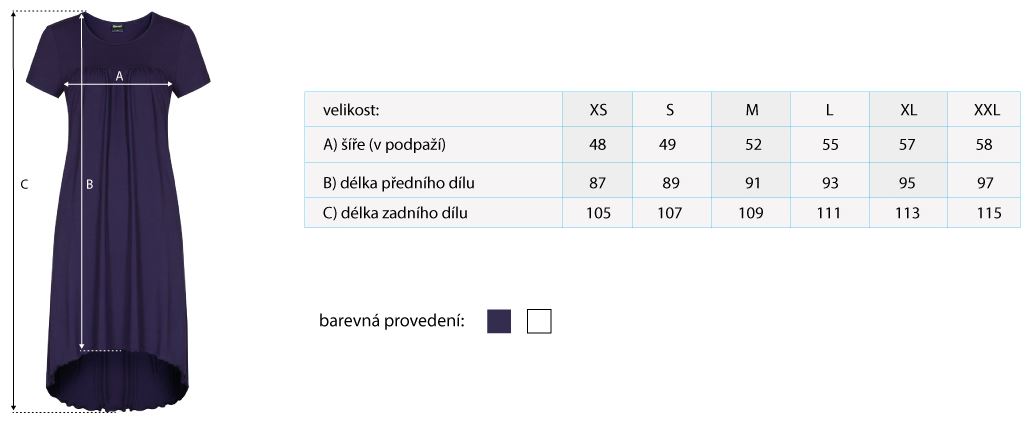 A

B

C

| velikost: | XS | S | M | L | XL | XXL |
|---|---|---|---|---|---|---|
| A) šíře (v podpaží) | 48 | 49 | 52 | 55 | 57 | 58 |
| B) délka předního dílu | 87 | 89 | 91 | 93 | 95 | 97 |
| C) délka zadního dílu | 105 | 107 | 109 | 111 | 113 | 115 |

barevná provedení: